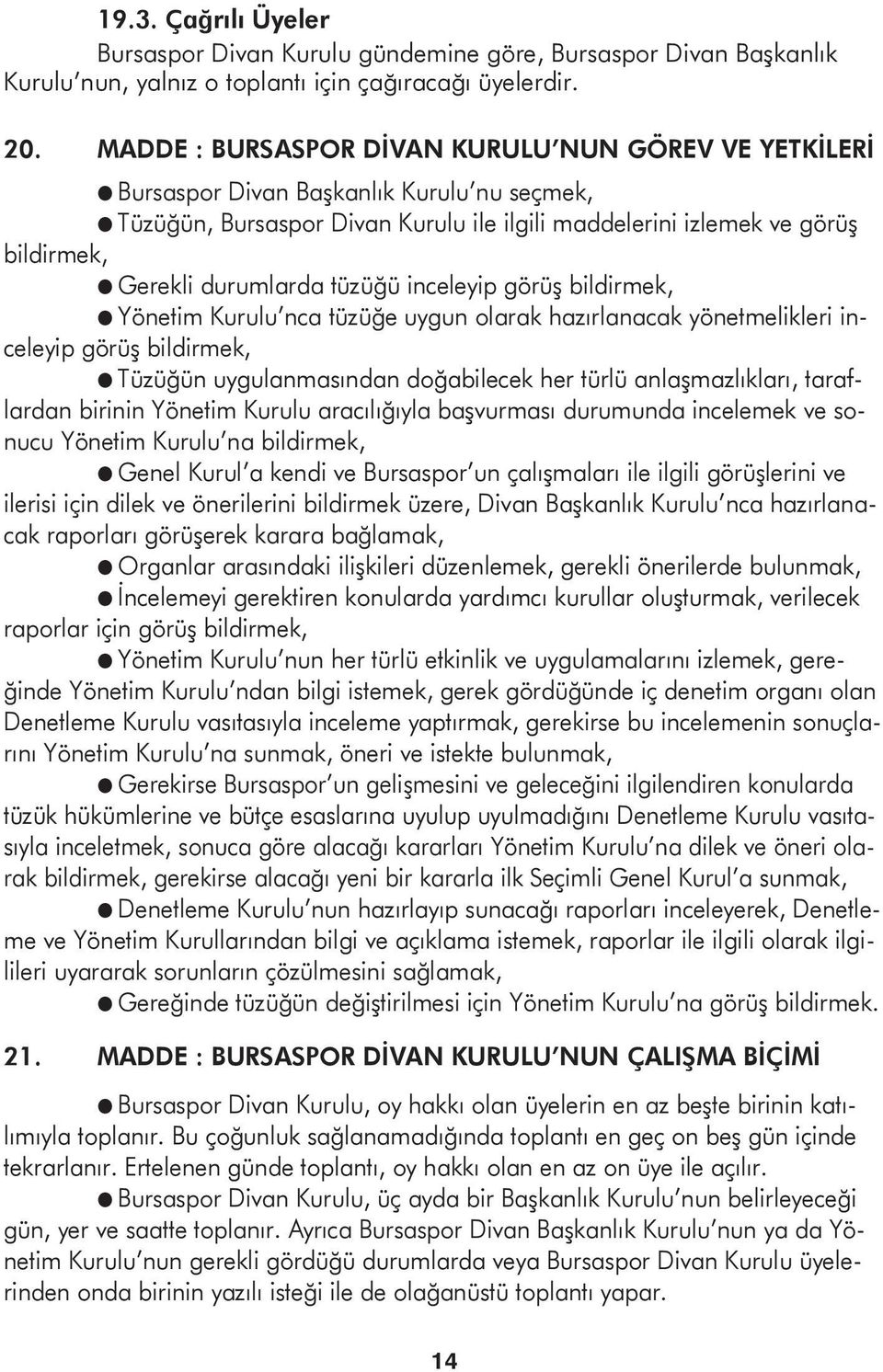 19.3. Çağrılı Üyeler

Bursaspor Divan Kurulu gündemine göre, Bursaspor Divan Başkanlık Kurulu'nun, yalnız o toplantı için çağıracağı üyelerdir.

20. MADDE : BURSASPOR DİVAN KURULU'NUN GÖREV VE YETKİLERİ

● Bursaspor Divan Başkanlık Kurulu'nu seçmek,

● Tüzüğün, Bursaspor Divan Kurulu ile ilgili maddelerini izlemek ve görüş bildirmek,

● Gerekli durumlarda tüzüğü inceleyip görüş bildirmek,

● Yönetim Kurulu'nca tüzüğe uygun olarak hazırlanacak yönetmelikleri inceleyip görüş bildirmek,

● Tüzüğün uygulanmasından doğabilecek her türlü anlaşmazlıkları, taraflardan birinin Yönetim Kurulu aracılığıyla başvurması durumunda incelemek ve sonucu Yönetim Kurulu'na bildirmek,

● Genel Kurul'a kendi ve Bursaspor'un çalışmaları ile ilgili görüşlerini ve ilerisi için dilek ve önerilerini bildirmek üzere, Divan Başkanlık Kurulu'nca hazırlanacak raporları görüşerek karara bağlamak,

● Organlar arasındaki ilişkileri düzenlemek, gerekli önerilerde bulunmak,

● İncelemeyi gerektiren konularda yardımcı kurullar oluşturmak, verilecek raporlar için görüş bildirmek,

● Yönetim Kurulu'nun her türlü etkinlik ve uygulamalarını izlemek, gereğinde Yönetim Kurulu'ndan bilgi istemek, gerek gördüğünde iç denetim organı olan Denetleme Kurulu vasıtasıyla inceleme yaptırmak, gerekirse bu incelemenin sonuçlarını Yönetim Kurulu'na sunmak, öneri ve istekte bulunmak,

● Gerekirse Bursaspor'un gelişmesini ve geleceğini ilgilendiren konularda tüzük hükümlerine ve bütçe esaslarına uyulup uyulmadığını Denetleme Kurulu vasıtasıyla inceletmek, sonuca göre alacağı kararları Yönetim Kurulu'na dilek ve öneri olarak bildirmek, gerekirse alacağı yeni bir kararla ilk Seçimli Genel Kurul'a sunmak,

● Denetleme Kurulu'nun hazırlayıp sunacağı raporları inceleyerek, Denetleme ve Yönetim Kurullarından bilgi ve açıklama istemek, raporlar ile ilgili olarak ilgilileri uyararak sorunların çözülmesini sağlamak,

● Gereğinde tüzüğün değiştirilmesi için Yönetim Kurulu'na görüş bildirmek.

21. MADDE : BURSASPOR DİVAN KURULU'NUN ÇALIŞMA BİÇİMİ

● Bursaspor Divan Kurulu, oy hakkı olan üyelerin en az beşte birinin katılımıyla toplanır. Bu çoğunluk sağlanamadığında toplantı en geç on beş gün içinde tekrarlanır. Ertelenen günde toplantı, oy hakkı olan en az on üye ile açılır.

● Bursaspor Divan Kurulu, üç ayda bir Başkanlık Kurulu'nun belirleyeceği gün, yer ve saatte toplanır. Ayrıca Bursaspor Divan Başkanlık Kurulu'nun ya da Yönetim Kurulu'nun gerekli gördüğü durumlarda veya Bursaspor Divan Kurulu üyelerinden onda birinin yazılı isteği ile de olağanüstü toplantı yapar.

14